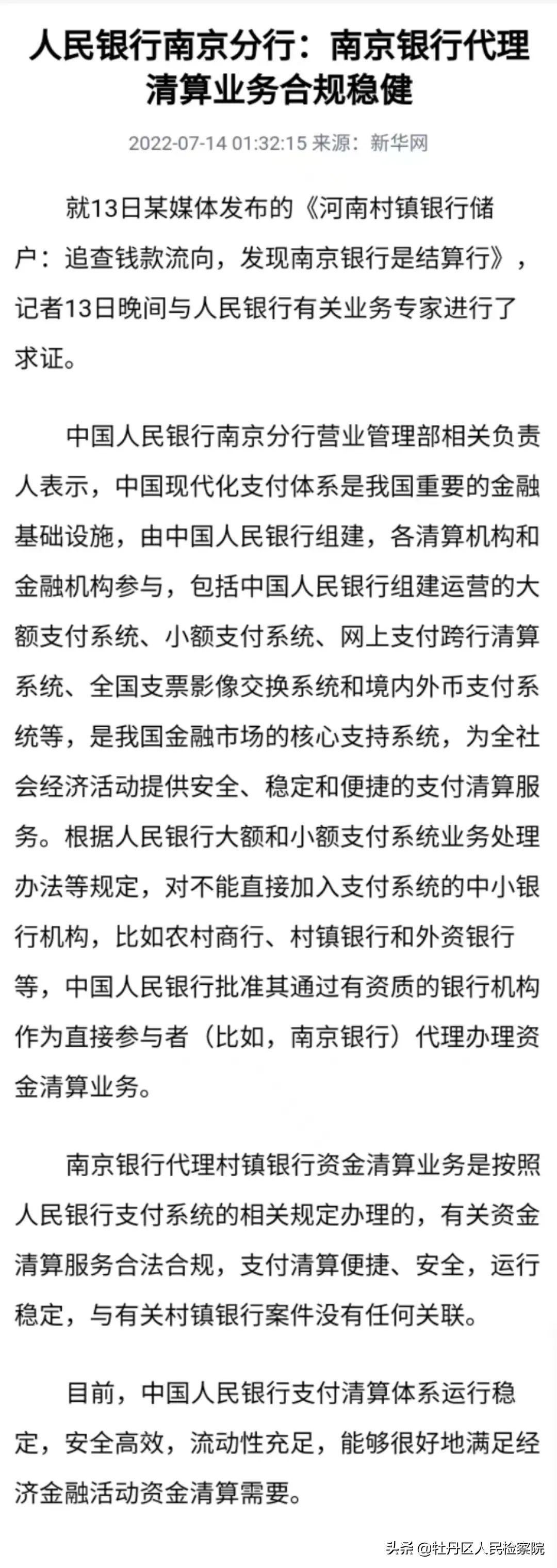 人民银行南京分行：南京银行代理清算业务合规稳健

2022-07-14 01:32:15 来源：新华网

就13日某媒体发布的《河南村镇银行储户：追查钱款流向，发现南京银行是结算行》，记者13日晚间与人民银行有关业务专家进行了求证。

中国人民银行南京分行营业管理部相关负责人表示，中国现代化支付体系是我国重要的金融基础设施，由中国人民银行组建，各清算机构和金融机构参与，包括中国人民银行组建运营的大额支付系统、小额支付系统、网上支付跨行清算系统、全国支票影像交换系统和境内外币支付系统等，是我国金融市场的核心支持系统，为全社会经济活动提供安全、稳定和便捷的支付清算服务。根据人民银行大额和小额支付系统业务处理办法等规定，对不能直接加入支付系统的中小银行机构，比如农村商行、村镇银行和外资银行等，中国人民银行批准其通过有资质的银行机构作为直接参与者（比如，南京银行）代理办理资金清算业务。

南京银行代理村镇银行资金清算业务是按照人民银行支付系统的相关规定办理的，有关资金清算服务合法合规，支付清算便捷、安全，运行稳定，与有关村镇银行案件没有任何关联。

目前，中国人民银行支付清算体系运行稳定，安全高效，流动性充足，能够很好地满足经济金融活动资金清算需要。

头条 @牡丹区人民检察院